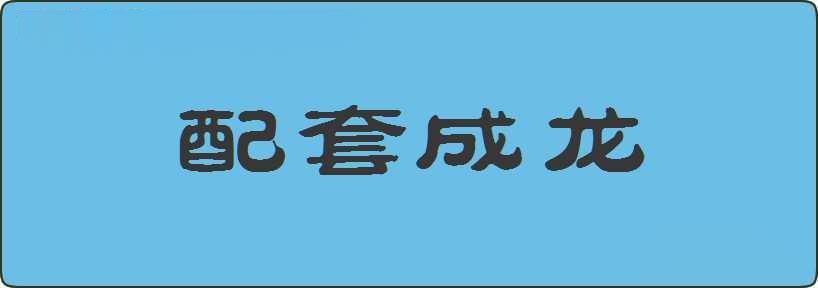 配套成龙